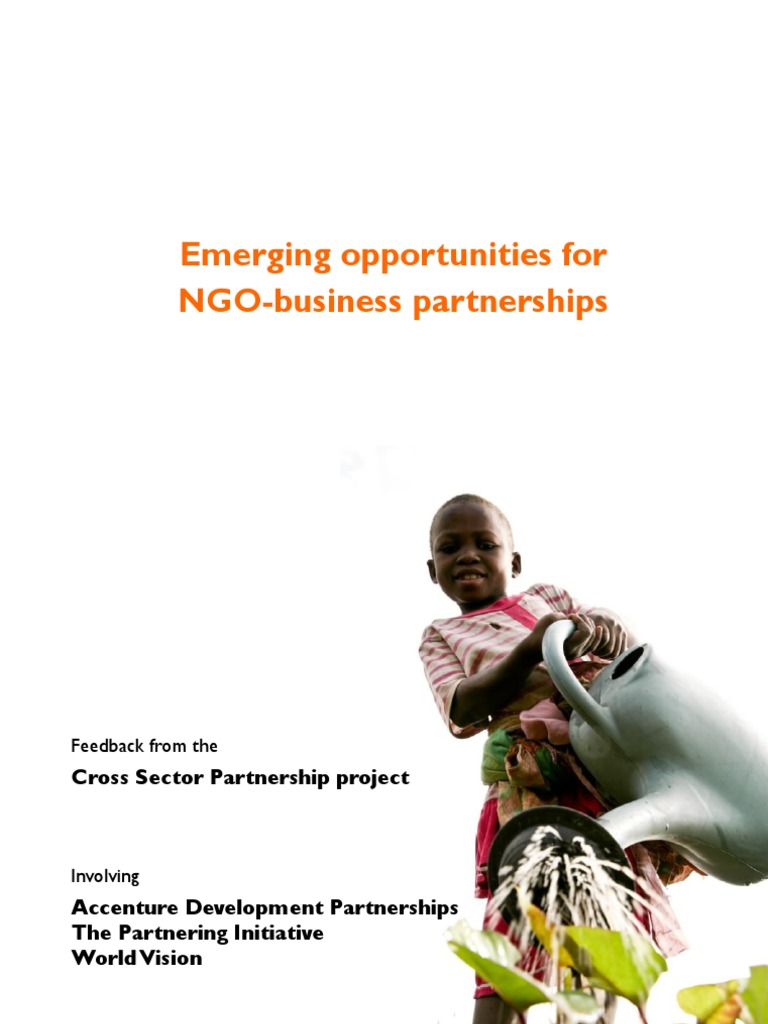 Emerging opportunities for
NGO-business partnerships

Feedback from the

Cross Sector Partnership project

Involving

Accenture Development Partnerships
The Partnering Initiative
World Vision